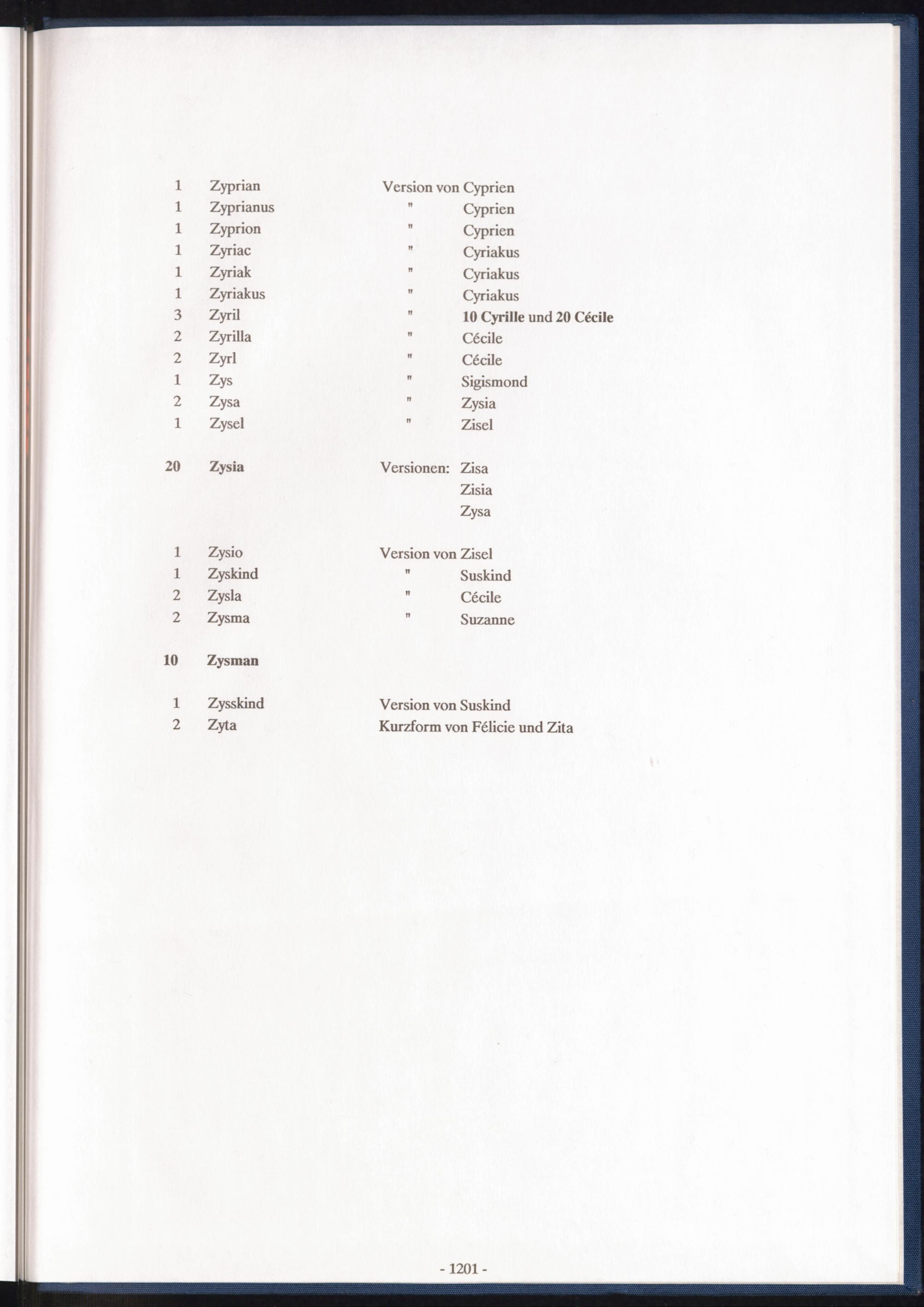 1 Zyprian Version von Cyprien
1 Zyprianus " Cyprien
1 Zyprion " Cyprien
1 Zyriac " Cyriakus
1 Zyriak " Cyriakus
1 Zyriakus " Cyriakus
3 Zyril " 10 Cyrille und 20 Cécile
2 Zyrilla " Cécile
2 Zyrl " Cécile
1 Zys " Sigismond
2 Zysa " Zysia
1 Zysel " Zisel

20 Zysia Versionen: Zisa
Zisia
Zysa

1 Zysio Version von Zisel
1 Zyskind " Suskind
2 Zysla " Cécile
2 Zysma " Suzanne

10 Zysman

1 Zysskind Version von Suskind
2 Zyta Kurzform von Félicie und Zita

- 1201 -